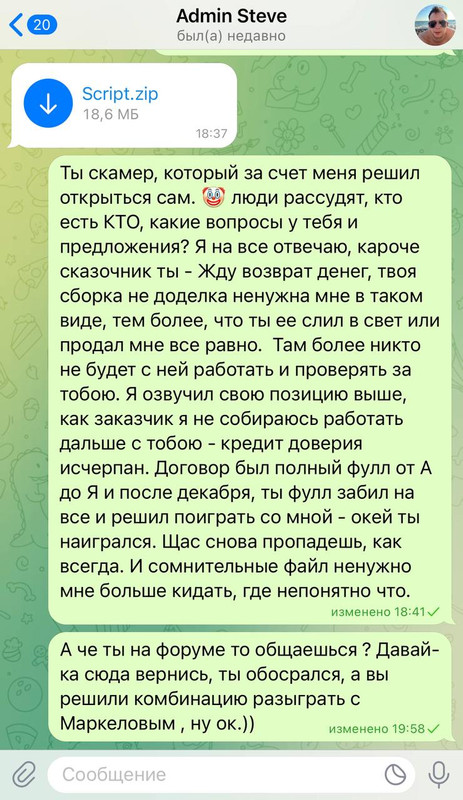 20
Admin Steve
был(а) недавно

Script.zip
18,6 МБ
18:37

Ты скамер, который за счет меня решил открыться сам. 🤡 люди рассудят, кто есть КТО, какие вопросы у тебя и предложения? Я на все отвечаю, кароче сказочник ты - Жду возврат денег, твоя сборка не доделка ненужна мне в таком виде, тем более, что ты ее слил в свет или продал мне все равно. Там более никто не будет с ней работать и проверять за тобою. Я озвучил свою позицию выше, как заказчик я не собираюсь работать дальше с тобою - кредит доверия исчерпан. Договор был полный фулл от А до Я и после декабря, ты фулл забил на все и решил поиграть со мной - окей ты наигрался. Щас снова пропадешь, как всегда. И сомнительные файл ненужно мне больше кидать, где непонятно что.
изменено 18:41

А че ты на форуме то общаешься ? Давай-ка сюда вернись, ты обосрался, а вы решили комбинацию разыграть с Маркеловым , ну ок.))
изменено 19:58

Сообщение